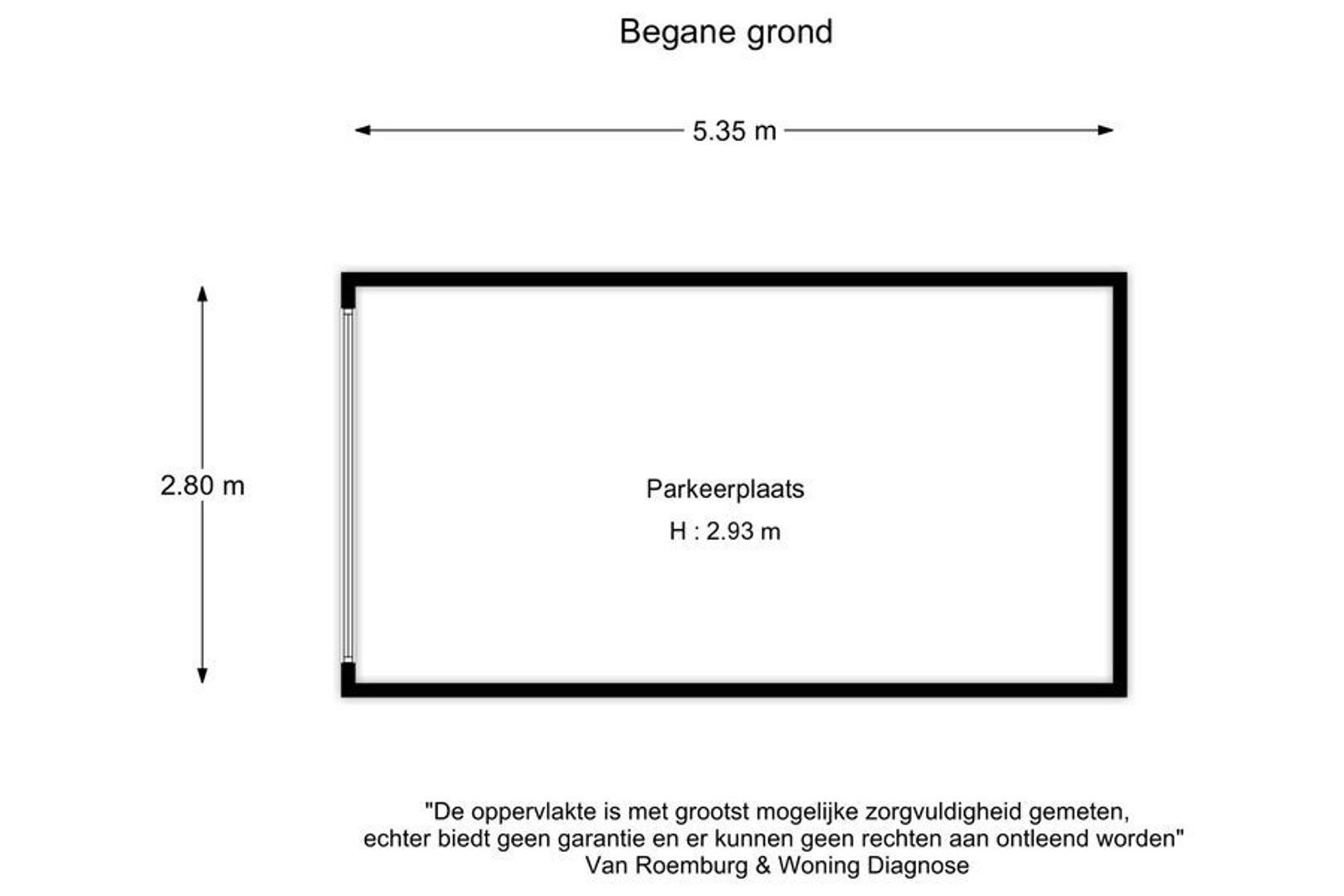 Begane grond

5.35 m

2.80 m

Parkeerplaats

H : 2.93 m

"De oppervlakte is met grootst mogelijke zorgvuldigheid gemeten, echter biedt geen garantie en er kunnen geen rechten aan ontleend worden"
Van Roemburg & Woning Diagnose